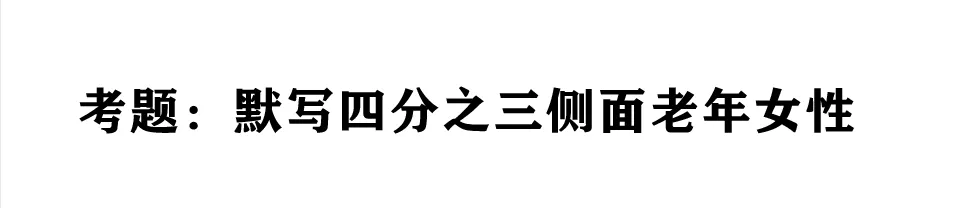 考题：默写四分之三侧面老年女性